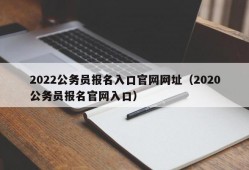 2022公务员报名入口官网网址（2020公务员报名官网入口）